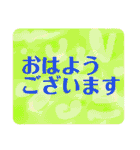 おはよう
ございます